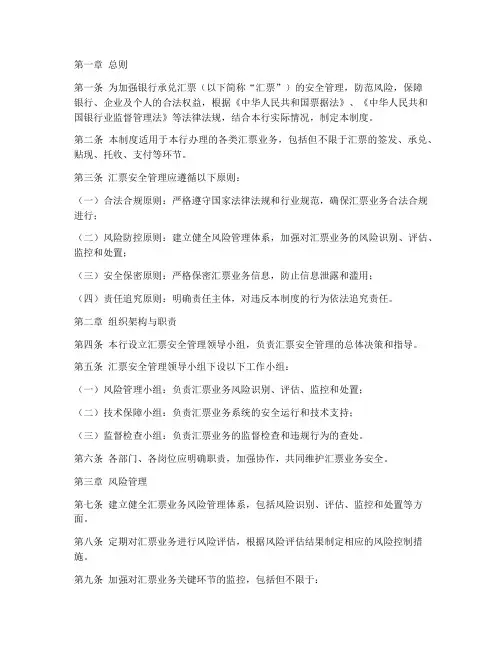 第一章 总则

第一条 为加强银行承兑汇票（以下简称“汇票”）的安全管理，防范风险，保障银行、企业及个人的合法权益，根据《中华人民共和国票据法》、《中华人民共和国银行业监督管理法》等法律法规，结合本行实际情况，制定本制度。

第二条 本制度适用于本行办理的各类汇票业务，包括但不限于汇票的签发、承兑、贴现、托收、支付等环节。

第三条 汇票安全管理应遵循以下原则：

（一）合法合规原则：严格遵守国家法律法规和行业规范，确保汇票业务合法合规进行；

（二）风险防控原则：建立健全风险管理体系，加强对汇票业务的风险识别、评估、监控和处置；

（三）安全保密原则：严格保密汇票业务信息，防止信息泄露和滥用；

（四）责任追究原则：明确责任主体，对违反本制度的行为依法追究责任。

第二章 组织架构与职责

第四条 本行设立汇票安全管理领导小组，负责汇票安全管理的总体决策和指导。

第五条 汇票安全管理领导小组下设以下工作小组：

（一）风险管理小组：负责汇票业务风险识别、评估、监控和处置；

（二）技术保障小组：负责汇票业务系统的安全运行和技术支持；

（三）监督检查小组：负责汇票业务的监督检查和违规行为的查处。

第六条 各部门、各岗位应明确职责，加强协作，共同维护汇票业务安全。

第三章 风险管理

第七条 建立健全汇票业务风险管理体系，包括风险识别、评估、监控和处置等方面。

第八条 定期对汇票业务进行风险评估，根据风险评估结果制定相应的风险控制措施。

第九条 加强对汇票业务关键环节的监控，包括但不限于：